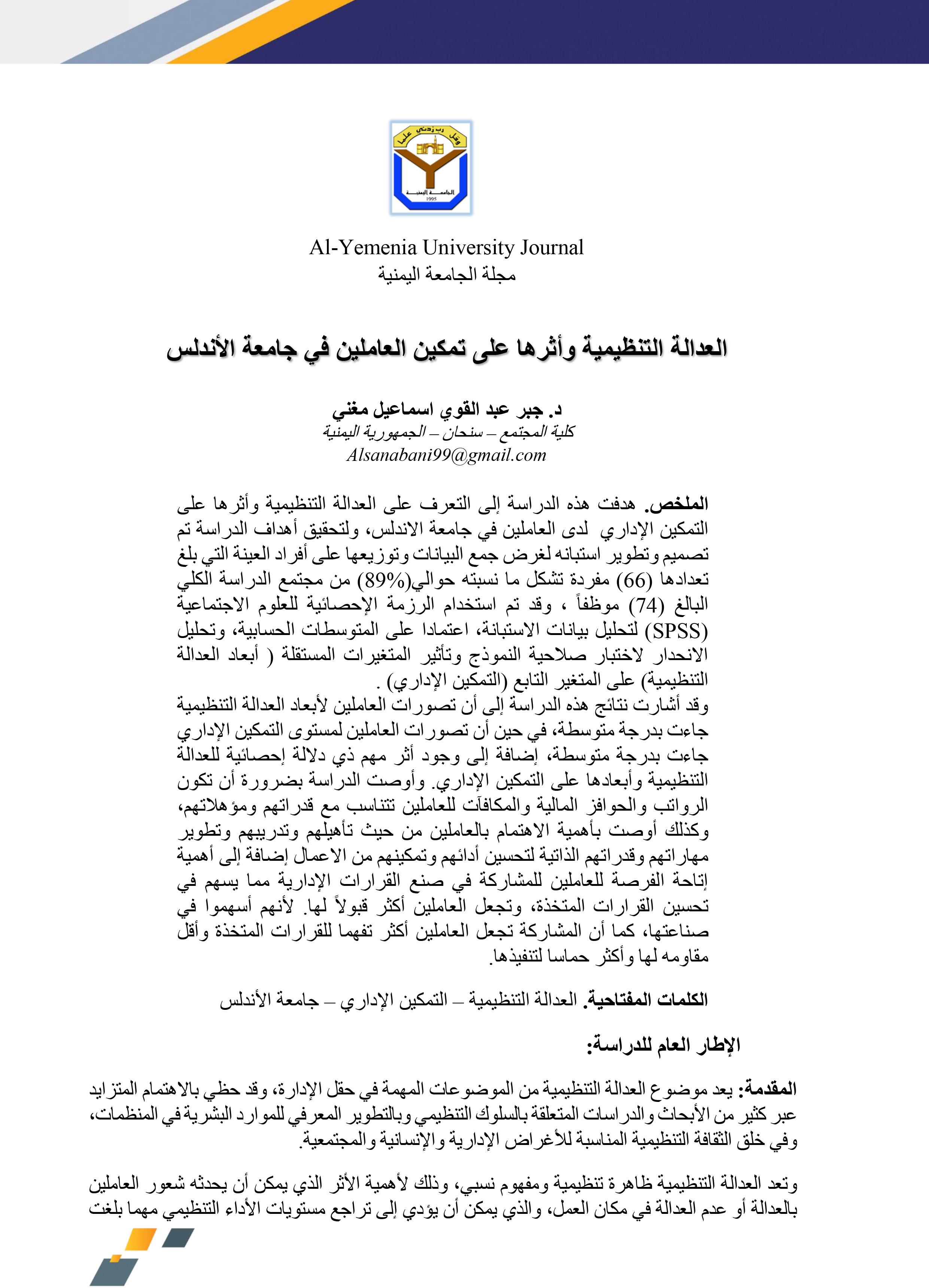 وقل رب زدني علما
الجامعة اليمنية
1995

Al-Yemenia University Journal
مجلة الجامعة اليمنية

العدالة التنظيمية وأثرها على تمكين العاملين في جامعة الأندلس

د. جبر عبد القوي اسماعيل مغني
كلية المجتمع – سنحان – الجمهورية اليمنية
Alsanabani99@gmail.com

الملخص. هدفت هذه الدراسة إلى التعرف على العدالة التنظيمية وأثرها على التمكين الإداري لدى العاملين في جامعة الاندلس، ولتحقيق أهداف الدراسة تم تصميم وتطوير استبانه لغرض جمع البيانات وتوزيعها على أفراد العينة التي بلغ تعدادها (66) مفردة تشكل ما نسبته حوالي(89%) من مجتمع الدراسة الكلي البالغ (74) موظفاً ، وقد تم استخدام الرزمة الإحصائية للعلوم الاجتماعية (SPSS) لتحليل بيانات الاستبانة، اعتمادا على المتوسطات الحسابية، وتحليل الانحدار لاختبار صلاحية النموذج وتأثير المتغيرات المستقلة ( أبعاد العدالة التنظيمية) على المتغير التابع (التمكين الإداري) .
وقد أشارت نتائج هذه الدراسة إلى أن تصورات العاملين لأبعاد العدالة التنظيمية جاءت بدرجة متوسطة، في حين أن تصورات العاملين لمستوى التمكين الإداري جاءت بدرجة متوسطة، إضافة إلى وجود أثر مهم ذي دلالة إحصائية للعدالة التنظيمية وأبعادها على التمكين الإداري. وأوصت الدراسة بضرورة أن تكون الرواتب والحوافز المالية والمكافآت للعاملين تتناسب مع قدراتهم ومؤهلاتهم، وكذلك أوصت بأهمية الاهتمام بالعاملين من حيث تأهيلهم وتدريبهم وتطوير مهاراتهم وقدراتهم الذاتية لتحسين أدائهم وتمكينهم من الاعمال إضافة إلى أهمية إتاحة الفرصة للعاملين للمشاركة في صنع القرارات الإدارية مما يسهم في تحسين القرارات المتخذة، وتجعل العاملين أكثر قبولاً لها. لأنهم أسهموا في صناعتها، كما أن المشاركة تجعل العاملين أكثر تفهما للقرارات المتخذة وأقل مقاومه لها وأكثر حماسا لتنفيذها.

الكلمات المفتاحية. العدالة التنظيمية – التمكين الإداري – جامعة الأندلس

الإطار العام للدراسة:

المقدمة: يعد موضوع العدالة التنظيمية من الموضوعات المهمة في حقل الإدارة، وقد حظي بالاهتمام المتزايد عبر كثير من الأبحاث والدراسات المتعلقة بالسلوك التنظيمي وبالتطوير المعرفي للموارد البشرية في المنظمات، وفي خلق الثقافة التنظيمية المناسبة للأغراض الإدارية والإنسانية والمجتمعية.

وتعد العدالة التنظيمية ظاهرة تنظيمية ومفهوم نسبي، وذلك لأهمية الأثر الذي يمكن أن يحدثه شعور العاملين بالعدالة أو عدم العدالة في مكان العمل، والذي يمكن أن يؤدي إلى تراجع مستويات الأداء التنظيمي مهما بلغت